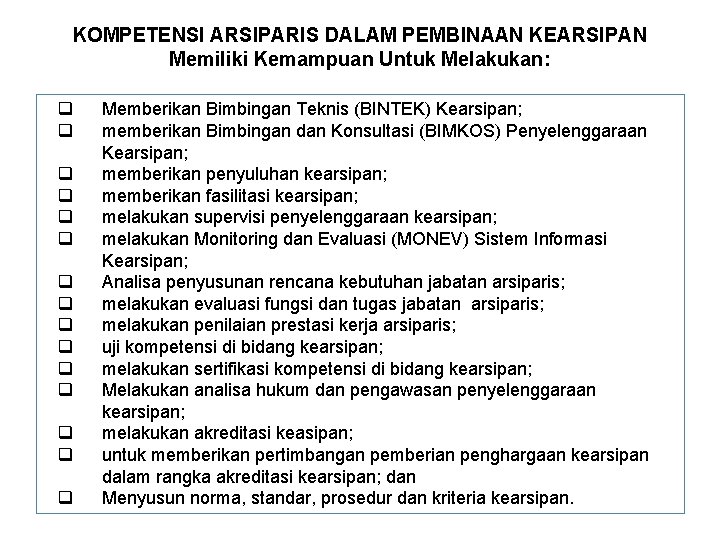 KOMPETENSI ARSIPARIS DALAM PEMBINAAN KEARSIPAN
Memiliki Kemampuan Untuk Melakukan:

❑ Memberikan Bimbingan Teknis (BINTEK) Kearsipan;
❑ memberikan Bimbingan dan Konsultasi (BIMKOS) Penyelenggaraan Kearsipan;
❑ memberikan penyuluhan kearsipan;
❑ memberikan fasilitasi kearsipan;
❑ melakukan supervisi penyelenggaraan kearsipan;
❑ melakukan Monitoring dan Evaluasi (MONEV) Sistem Informasi Kearsipan;
❑ Analisa penyusunan rencana kebutuhan jabatan arsiparis;
❑ melakukan evaluasi fungsi dan tugas jabatan arsiparis;
❑ melakukan penilaian prestasi kerja arsiparis;
❑ uji kompetensi di bidang kearsipan;
❑ melakukan sertifikasi kompetensi di bidang kearsipan;
❑ Melakukan analisa hukum dan pengawasan penyelenggaraan kearsipan;
❑ melakukan akreditasi keasipan;
❑ untuk memberikan pertimbangan pemberian penghargaan kearsipan dalam rangka akreditasi kearsipan; dan
❑ Menyusun norma, standar, prosedur dan kriteria kearsipan.